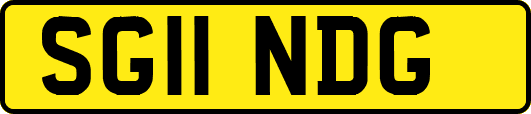 SG11 NDG